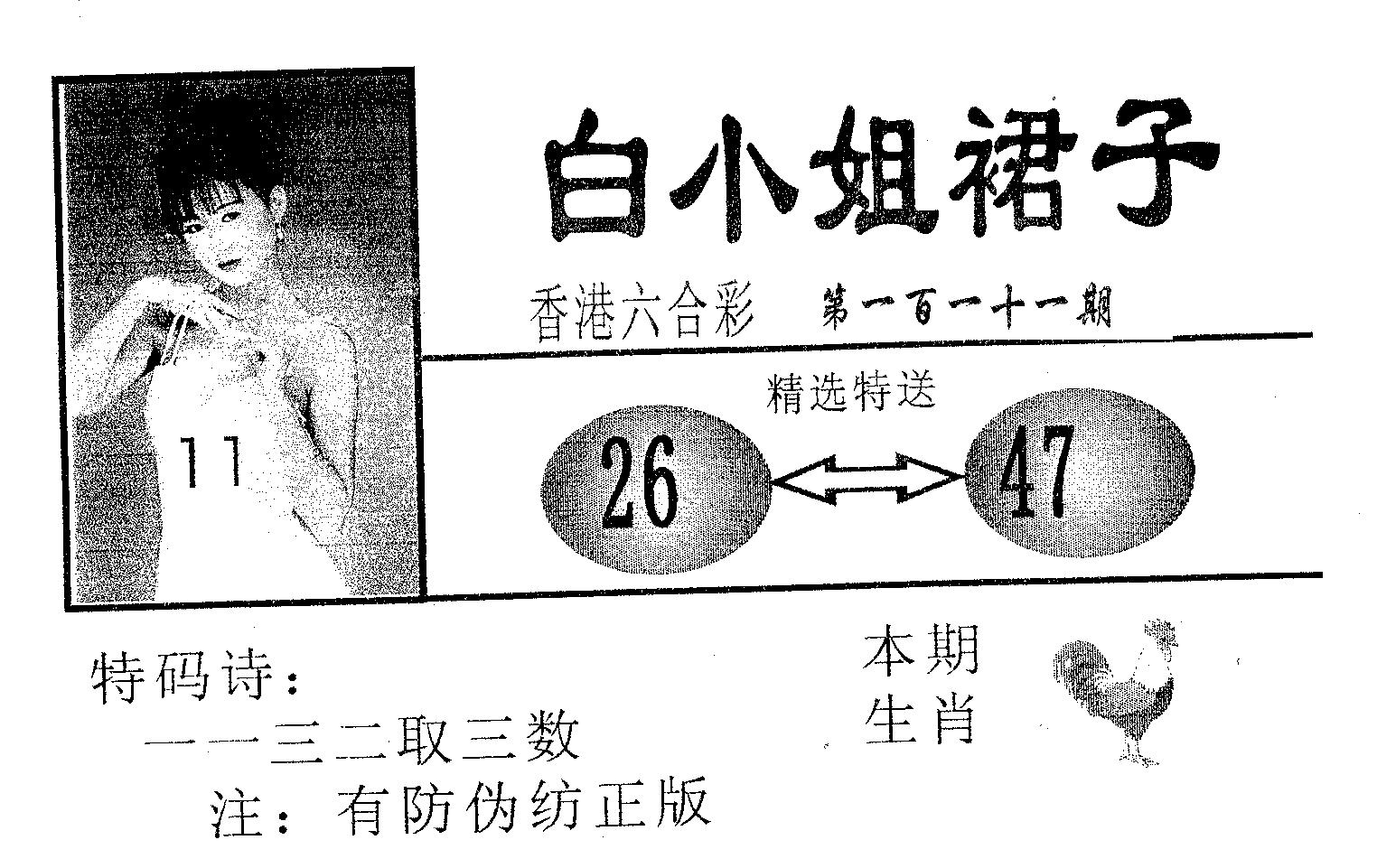 11

白小姐裙子

香港六合彩 第一百一十一期

精选特送

26

47

特码诗：

一一三二取三数

注：有防伪纺正版

本期
生肖